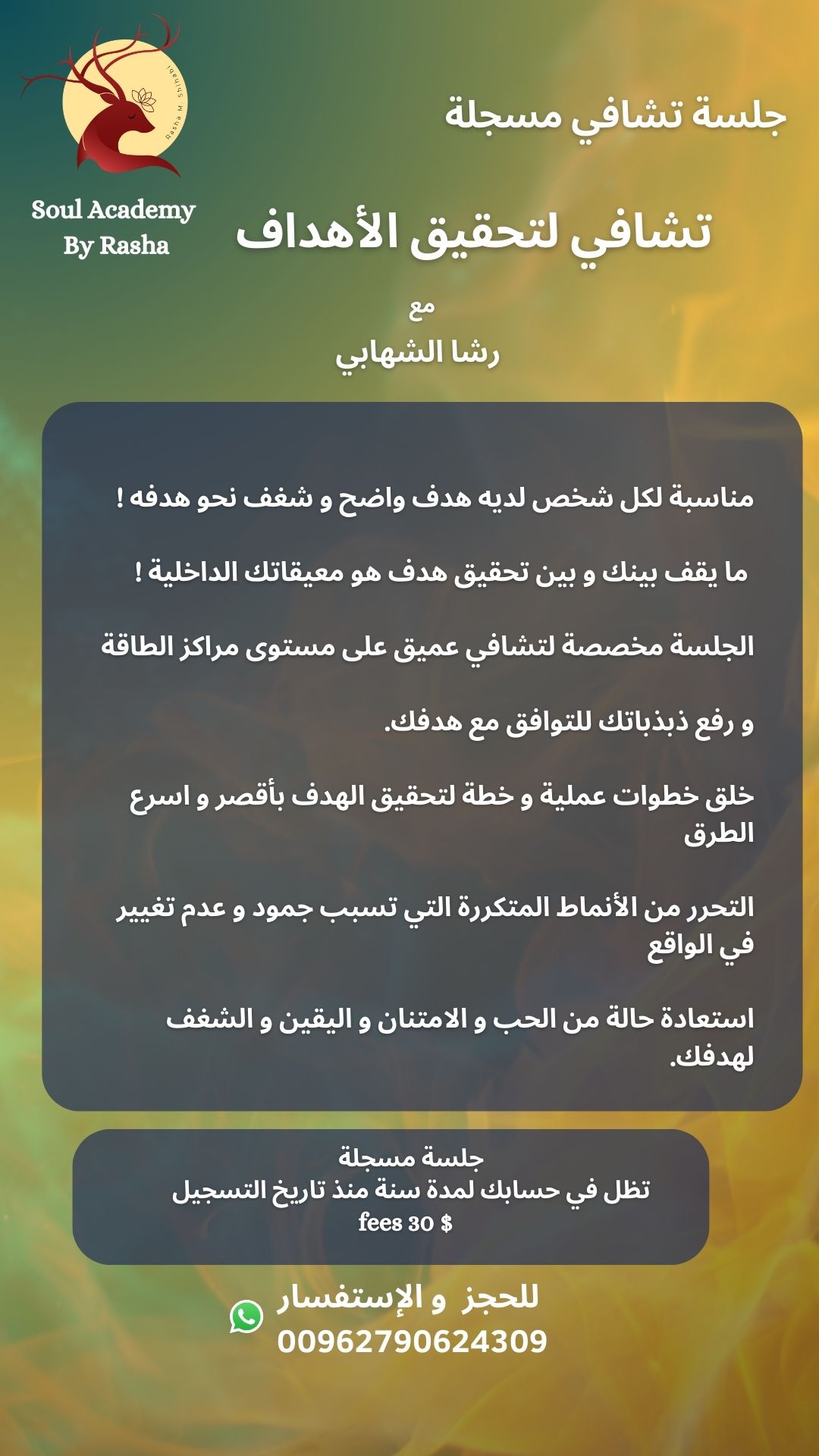 Rasha M. Shihabi

Soul Academy
By Rasha

جلسة تشافي مسجلة

تشافي لتحقيق الأهداف

مع
رشا الشهابي

مناسبة لكل شخص لديه هدف واضح و شغف نحو هدفه !

ما يقف بينك و بين تحقيق هدف هو معيقاتك الداخلية !

الجلسة مخصصة لتشافي عميق على مستوى مراكز الطاقة

و رفع ذبذباتك للتوافق مع هدفك.

خلق خطوات عملية و خطة لتحقيق الهدف بأقصر و اسرع الطرق

التحرر من الأنماط المتكررة التي تسبب جمود و عدم تغيير في الواقع

استعادة حالة من الحب و الامتنان و اليقين و الشغف لهدفك.

جلسة مسجلة
تظل في حسابك لمدة سنة منذ تاريخ التسجيل
fees 30 $

للحجز و الإستفسار
00962790624309